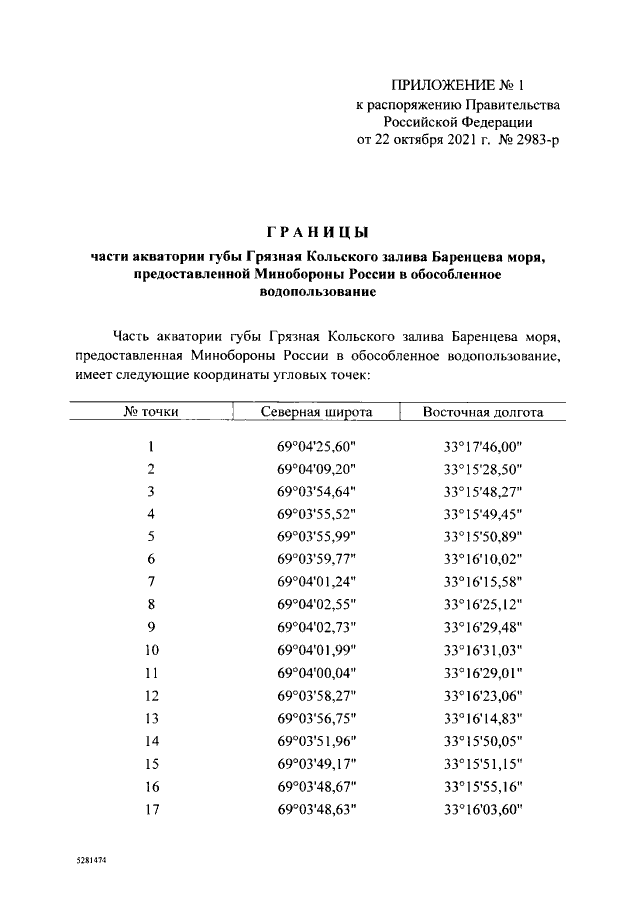 ПРИЛОЖЕНИЕ № 1
к распоряжению Правительства
Российской Федерации
от 22 октября 2021 г. № 2983-р

ГРАНИЦЫ
части акватории губы Грязная Кольского залива Баренцева моря, предоставленной Минобороны России в обособленное водопользование

Часть акватории губы Грязная Кольского залива Баренцева моря, предоставленная Минобороны России в обособленное водопользование, имеет следующие координаты угловых точек:

| № точки | Северная широта | Восточная долгота |
|---|---|---|
| 1 | 69°04'25,60" | 33°17'46,00" |
| 2 | 69°04'09,20" | 33°15'28,50" |
| 3 | 69°03'54,64" | 33°15'48,27" |
| 4 | 69°03'55,52" | 33°15'49,45" |
| 5 | 69°03'55,99" | 33°15'50,89" |
| 6 | 69°03'59,77" | 33°16'10,02" |
| 7 | 69°04'01,24" | 33°16'15,58" |
| 8 | 69°04'02,55" | 33°16'25,12" |
| 9 | 69°04'02,73" | 33°16'29,48" |
| 10 | 69°04'01,99" | 33°16'31,03" |
| 11 | 69°04'00,04" | 33°16'29,01" |
| 12 | 69°03'58,27" | 33°16'23,06" |
| 13 | 69°03'56,75" | 33°16'14,83" |
| 14 | 69°03'51,96" | 33°15'50,05" |
| 15 | 69°03'49,17" | 33°15'51,15" |
| 16 | 69°03'48,67" | 33°15'55,16" |
| 17 | 69°03'48,63" | 33°16'03,60" |

5281474